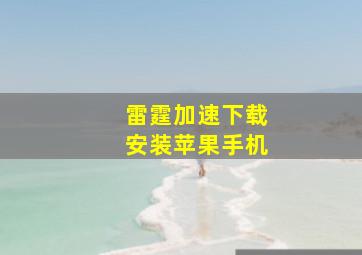 雷霆加速下载
安装苹果手机